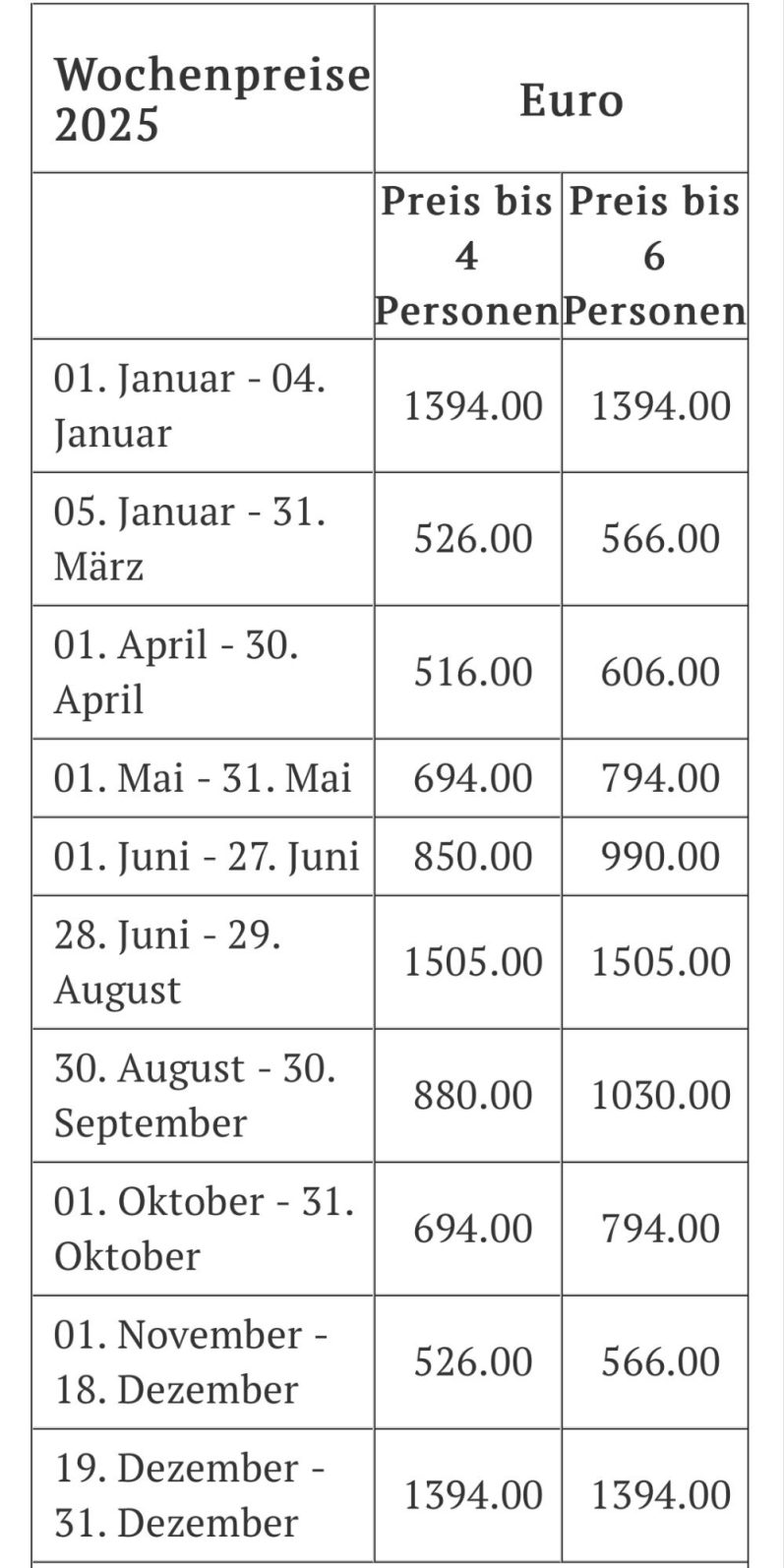 | Wochenpreise 2025 | Euro | |
|---|---|---|
| | Preis bis 4 Personen | Preis bis 6 Personen |
| 01. Januar - 04. Januar | 1394.00 | 1394.00 |
| 05. Januar - 31. März | 526.00 | 566.00 |
| 01. April - 30. April | 516.00 | 606.00 |
| 01. Mai - 31. Mai | 694.00 | 794.00 |
| 01. Juni - 27. Juni | 850.00 | 990.00 |
| 28. Juni - 29. August | 1505.00 | 1505.00 |
| 30. August - 30. September | 880.00 | 1030.00 |
| 01. Oktober - 31. Oktober | 694.00 | 794.00 |
| 01. November - 18. Dezember | 526.00 | 566.00 |
| 19. Dezember - 31. Dezember | 1394.00 | 1394.00 |